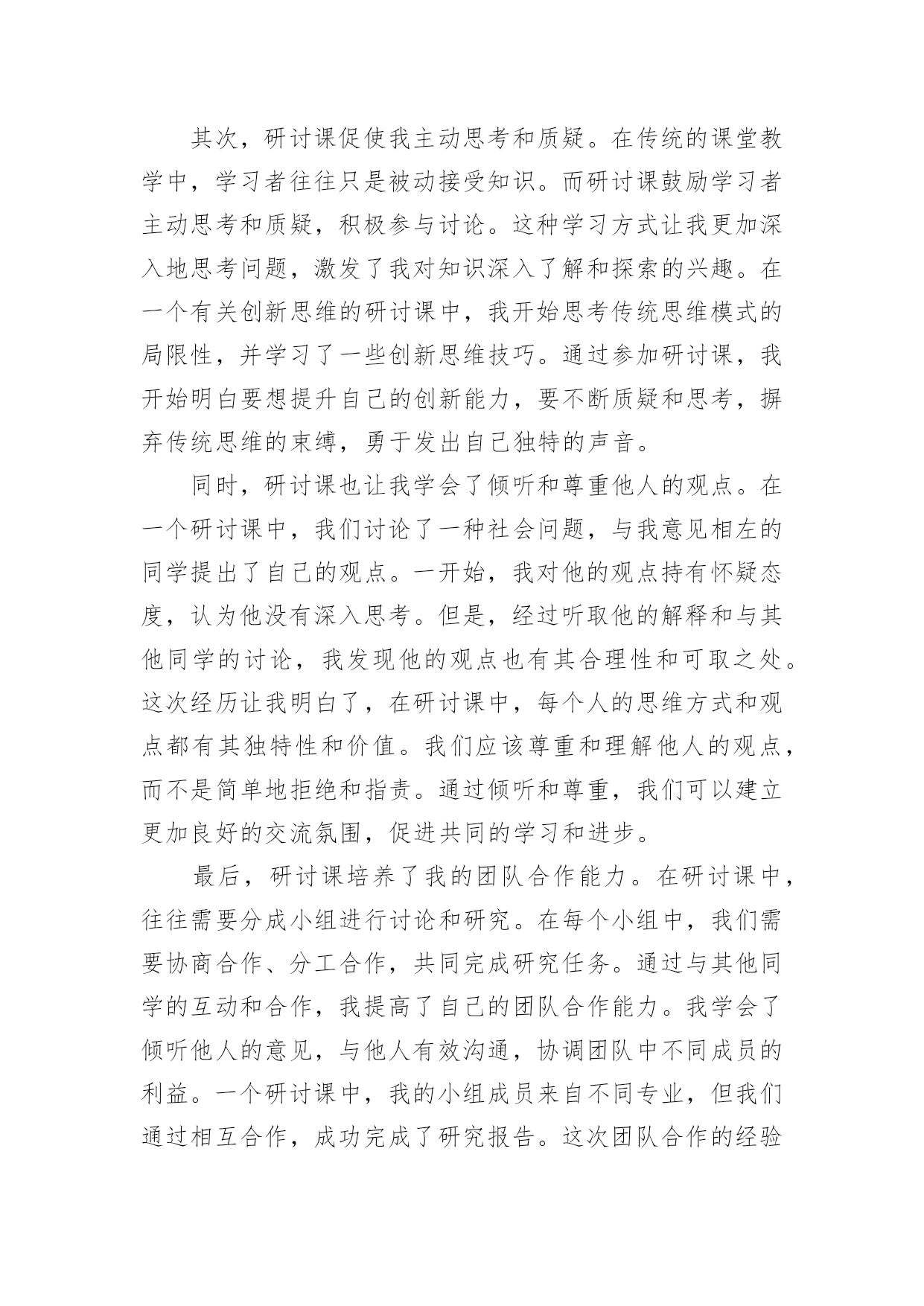 其次，研讨课促使我主动思考和质疑。在传统的课堂教学中，学习者往往只是被动接受知识。而研讨课鼓励学习者主动思考和质疑，积极参与讨论。这种学习方式让我更加深入地思考问题，激发了我对知识深入了解和探索的兴趣。在一个有关创新思维的研讨课中，我开始思考传统思维模式的局限性，并学习了一些创新思维技巧。通过参加研讨课，我开始明白要想提升自己的创新能力，要不断质疑和思考，摒弃传统思维的束缚，勇于发出自己独特的声音。

同时，研讨课也让我学会了倾听和尊重他人的观点。在一个研讨课中，我们讨论了一种社会问题，与我意见相左的同学提出了自己的观点。一开始，我对他的观点持有怀疑态度，认为他没有深入思考。但是，经过听取他的解释和与其他同学的讨论，我发现他的观点也有其合理性和可取之处。这次经历让我明白了，在研讨课中，每个人的思维方式和观点都有其独特性和价值。我们应该尊重和理解他人的观点，而不是简单地拒绝和指责。通过倾听和尊重，我们可以建立更加良好的交流氛围，促进共同的学习和进步。

最后，研讨课培养了我的团队合作能力。在研讨课中，往往需要分成小组进行讨论和研究。在每个小组中，我们需要协商合作、分工合作，共同完成研究任务。通过与其他同学的互动和合作，我提高了自己的团队合作能力。我学会了倾听他人的意见，与他人有效沟通，协调团队中不同成员的利益。一个研讨课中，我的小组成员来自不同专业，但我们通过相互合作，成功完成了研究报告。这次团队合作的经验